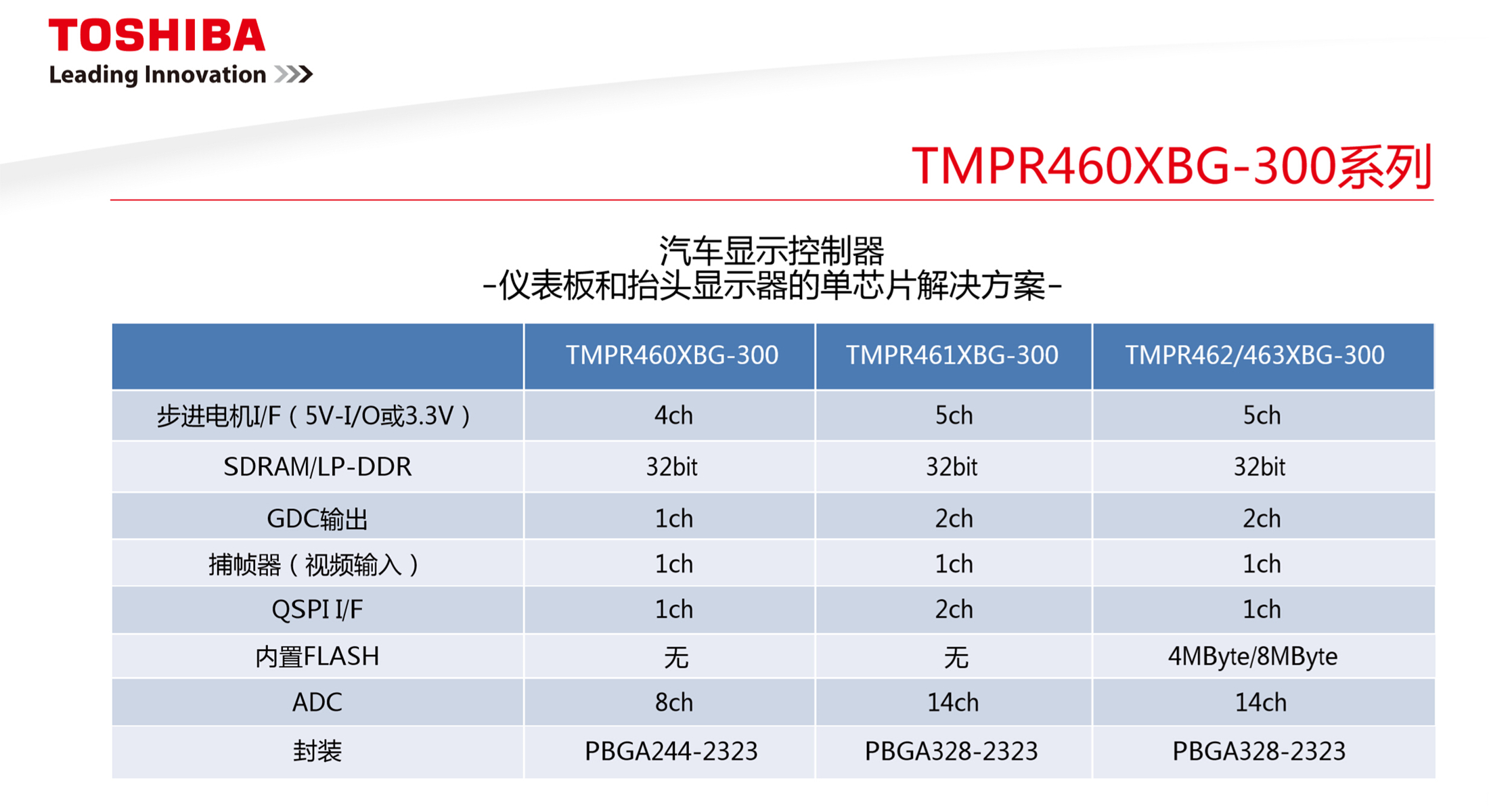 TOSHIBA
Leading Innovation >>>

TMPR460XBG-300系列

汽车显示控制器
-仪表板和抬头显示器的单芯片解决方案-

| | TMPR460XBG-300 | TMPR461XBG-300 | TMPR462/463XBG-300 |
|---|---|---|---|
| 步进电机I/F（5V-I/O或3.3V） | 4ch | 5ch | 5ch |
| SDRAM/LP-DDR | 32bit | 32bit | 32bit |
| GDC输出 | 1ch | 2ch | 2ch |
| 捕帧器（视频输入） | 1ch | 1ch | 1ch |
| QSPI I/F | 1ch | 2ch | 1ch |
| 内置FLASH | 无 | 无 | 4MByte/8MByte |
| ADC | 8ch | 14ch | 14ch |
| 封装 | PBGA244-2323 | PBGA328-2323 | PBGA328-2323 |